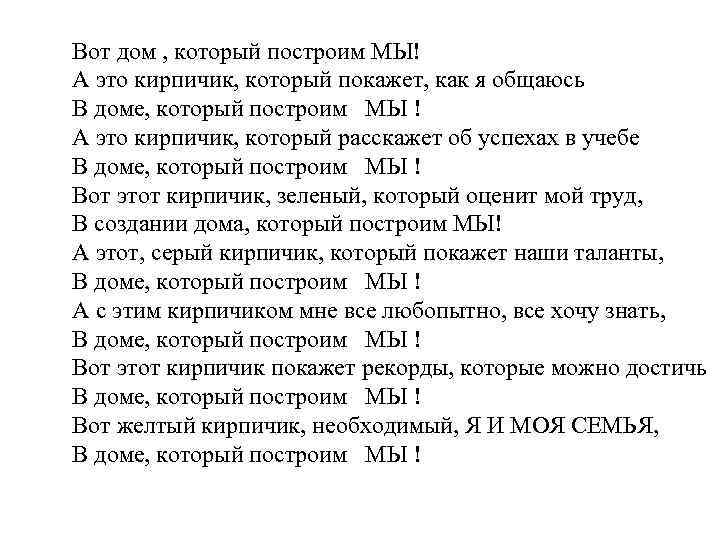 Вот дом , который построим МЫ!
А это кирпичик, который покажет, как я общаюсь
В доме, который построим МЫ !
А это кирпичик, который расскажет об успехах в учебе
В доме, который построим МЫ !
Вот этот кирпичик, зеленый, который оценит мой труд,
В создании дома, который построим МЫ!
А этот, серый кирпичик, который покажет наши таланты,
В доме, который построим МЫ !
А с этим кирпичиком мне все любопытно, все хочу знать,
В доме, который построим МЫ !
Вот этот кирпичик покажет рекорды, которые можно достичь
В доме, который построим МЫ !
Вот желтый кирпичик, необходимый, Я И МОЯ СЕМЬЯ,
В доме, который построим МЫ !